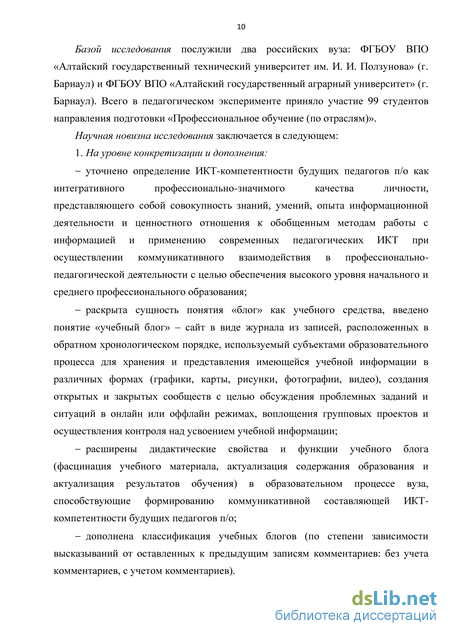 10

Базой исследования послужили два российских вуза: ФГБОУ ВПО «Алтайский государственный технический университет им. И. И. Ползунова» (г. Барнаул) и ФГБОУ ВПО «Алтайский государственный аграрный университет» (г. Барнаул). Всего в педагогическом эксперименте приняло участие 99 студентов направления подготовки «Профессиональное обучение (по отраслям)».

Научная новизна исследования заключается в следующем:

1. На уровне конкретизации и дополнения:

– уточнено определение ИКТ-компетентности будущих педагогов п/о как интегративного профессионально-значимого качества личности, представляющего собой совокупность знаний, умений, опыта информационной деятельности и ценностного отношения к обобщенным методам работы с информацией и применению современных педагогических ИКТ при осуществлении коммуникативного взаимодействия в профессионально-педагогической деятельности с целью обеспечения высокого уровня начального и среднего профессионального образования;

– раскрыта сущность понятия «блог» как учебного средства, введено понятие «учебный блог» – сайт в виде журнала из записей, расположенных в обратном хронологическом порядке, используемый субъектами образовательного процесса для хранения и представления имеющейся учебной информации в различных формах (графики, карты, рисунки, фотографии, видео), создания открытых и закрытых сообществ с целью обсуждения проблемных заданий и ситуаций в онлайн или оффлайн режимах, воплощения групповых проектов и осуществления контроля над усвоением учебной информации;

– расширены дидактические свойства и функции учебного блога (фасцинация учебного материала, актуализация содержания образования и актуализация результатов обучения) в образовательном процессе вуза, способствующие формированию коммуникативной составляющей ИКТ-компетентности будущих педагогов п/о;

– дополнена классификация учебных блогов (по степени зависимости высказываний от оставленных к предыдущим записям комментариев: без учета комментариев, с учетом комментариев).

dsLib.net
библиотека диссертаций